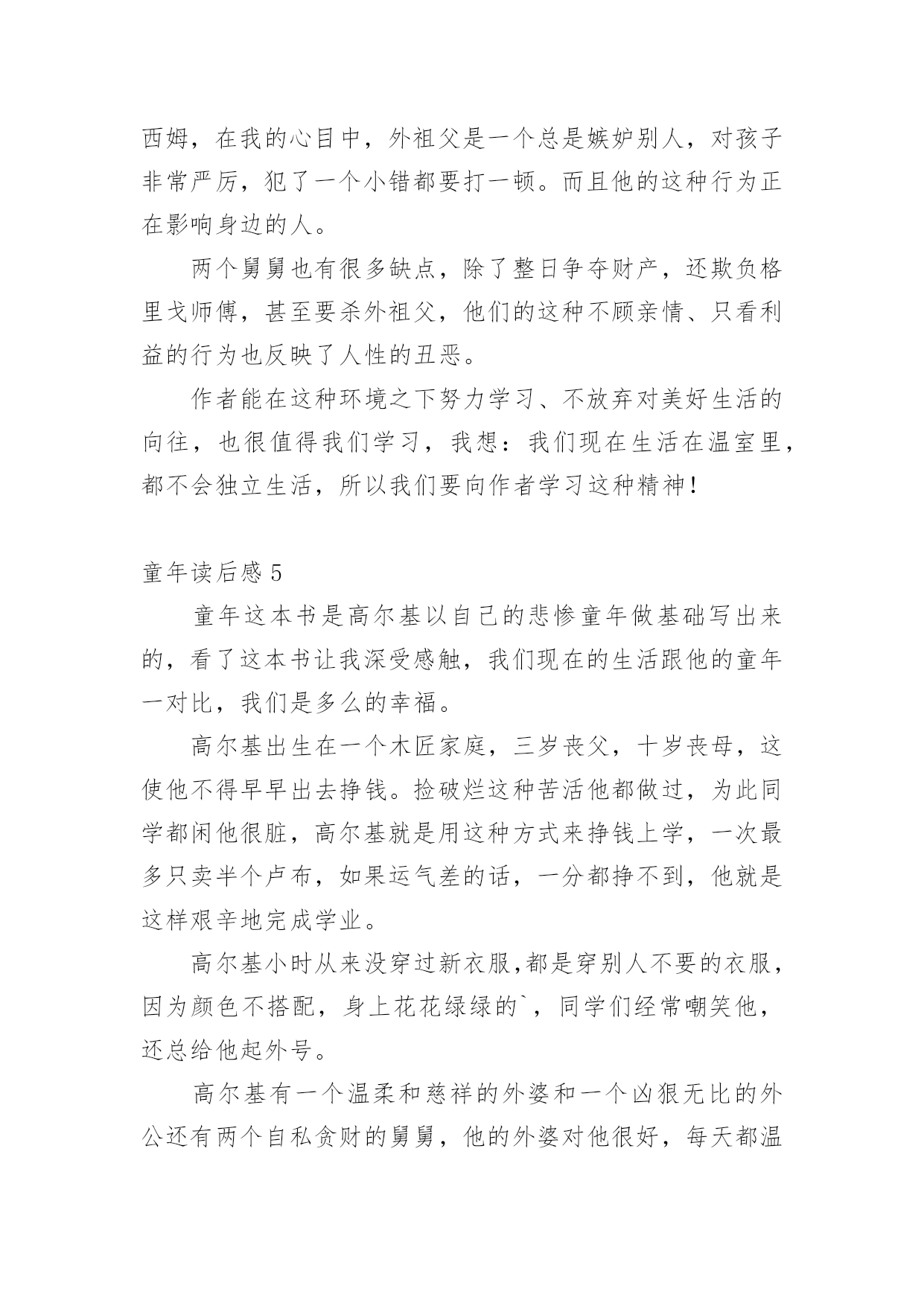 西姆，在我的心目中，外祖父是一个总是嫉妒别人，对孩子非常严厉，犯了一个小错都要打一顿。而且他的这种行为正在影响身边的人。

两个舅舅也有很多缺点，除了整日争夺财产，还欺负格里戈师傅，甚至要杀外祖父，他们的这种不顾亲情、只看利益的行为也反映了人性的丑恶。

作者能在这种环境之下努力学习、不放弃对美好生活的向往，也很值得我们学习，我想：我们现在生活在温室里，都不会独立生活，所以我们要向作者学习这种精神！

童年读后感 5

童年这本书是高尔基以自己的悲惨童年做基础写出来的，看了这本书让我深受感触，我们现在的生活跟他的童年一对比，我们是多么的幸福。

高尔基出生在一个木匠家庭，三岁丧父，十岁丧母，这使他不得早早出去挣钱。捡破烂这种苦活他都做过，为此同学都闲他很脏，高尔基就是用这种方式来挣钱上学，一次最多只卖半个卢布，如果运气差的话，一分都挣不到，他就是这样艰辛地完成学业。

高尔基小时从来没穿过新衣服,都是穿别人不要的衣服，因为颜色不搭配，身上花花绿绿的`，同学们经常嘲笑他，还总给他起外号。

高尔基有一个温柔和慈祥的外婆和一个凶狠无比的外公还有两个自私贪财的舅舅，他的外婆对他很好，每天都温